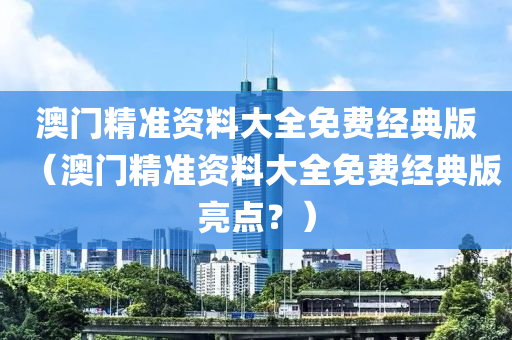 澳门精准资料大全免费经典版（澳门精准资料大全免费经典版亮点？）